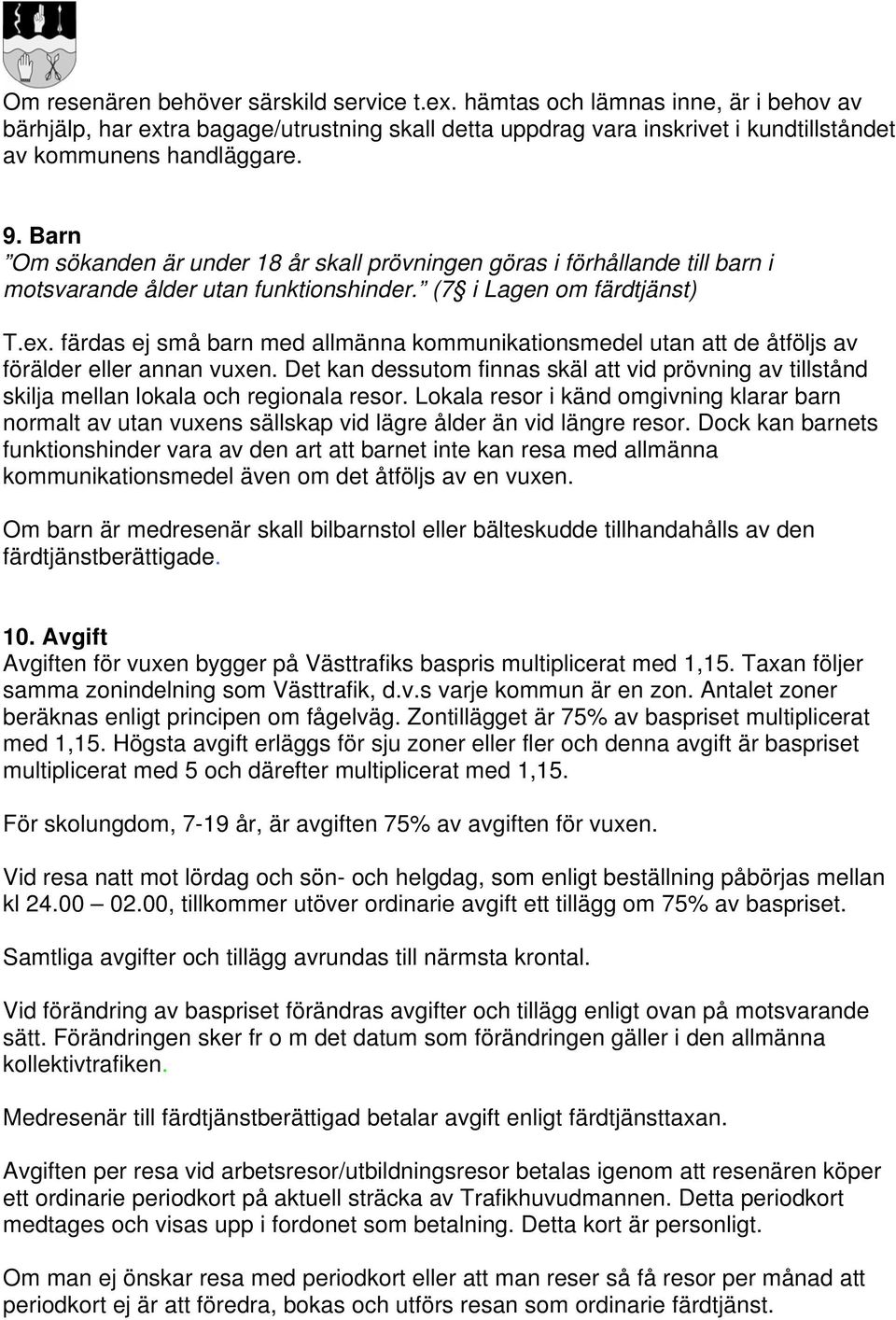 Om resenären behöver särskild service t.ex. hämtas och lämnas inne, är i behov av bärhjälp, har extra bagage/utrustning skall detta uppdrag vara inskrivet i kundtillståndet av kommunens handläggare.

9. Barn
”Om sökanden är under 18 år skall prövningen göras i förhållande till barn i motsvarande ålder utan funktionshinder.” (7§ i Lagen om färdtjänst)

T.ex. färdas ej små barn med allmänna kommunikationsmedel utan att de åtföljs av förälder eller annan vuxen. Det kan dessutom finnas skäl att vid prövning av tillstånd skilja mellan lokala och regionala resor. Lokala resor i känd omgivning klarar barn normalt av utan vuxens sällskap vid lägre ålder än vid längre resor. Dock kan barnets funktionshinder vara av den art att barnet inte kan resa med allmänna kommunikationsmedel även om det åtföljs av en vuxen.

Om barn är medresenär skall bilbarnstol eller bälteskudde tillhandahålls av den färdtjänstberättigade.

10. Avgift
Avgiften för vuxen bygger på Västtrafiks baspris multiplicerat med 1,15. Taxan följer samma zonindelning som Västtrafik, d.v.s varje kommun är en zon. Antalet zoner beräknas enligt principen om fågelväg. Zontillägget är 75% av baspriset multiplicerat med 1,15. Högsta avgift erläggs för sju zoner eller fler och denna avgift är baspriset multiplicerat med 5 och därefter multiplicerat med 1,15.

För skolungdom, 7-19 år, är avgiften 75% av avgiften för vuxen.

Vid resa natt mot lördag och sön- och helgdag, som enligt beställning påbörjas mellan kl 24.00 – 02.00, tillkommer utöver ordinarie avgift ett tillägg om 75% av baspriset.

Samtliga avgifter och tillägg avrundas till närmsta krontal.

Vid förändring av baspriset förändras avgifter och tillägg enligt ovan på motsvarande sätt. Förändringen sker fr o m det datum som förändringen gäller i den allmänna kollektivtrafiken.

Medresenär till färdtjänstberättigad betalar avgift enligt färdtjänsttaxan.

Avgiften per resa vid arbetsresor/utbildningsresor betalas igenom att resenären köper ett ordinarie periodkort på aktuell sträcka av Trafikhuvudmannen. Detta periodkort medtages och visas upp i fordonet som betalning. Detta kort är personligt.

Om man ej önskar resa med periodkort eller att man reser så få resor per månad att periodkort ej är att föredra, bokas och utförs resan som ordinarie färdtjänst.